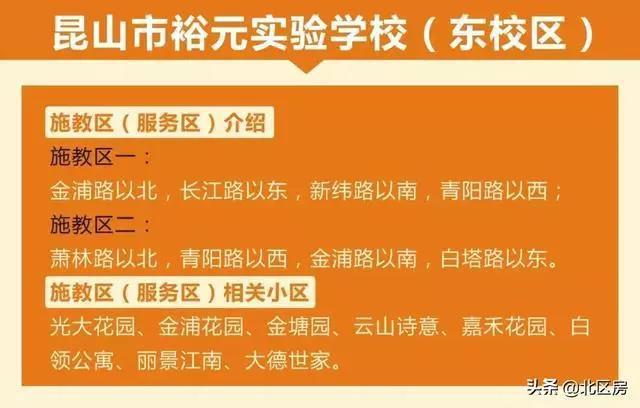 昆山市裕元实验学校（东校区）

施教区（服务区）介绍

施教区一：

金浦路以北，长江路以东，新纬路以南，青阳路以西；

施教区二：

萧林路以北，青阳路以西，金浦路以南，白塔路以东。

施教区（服务区）相关小区

光大花园、金浦花园、金塘园、云山诗意、嘉禾花园、白领公寓、丽景江南、大德世家。

头条 @北区房